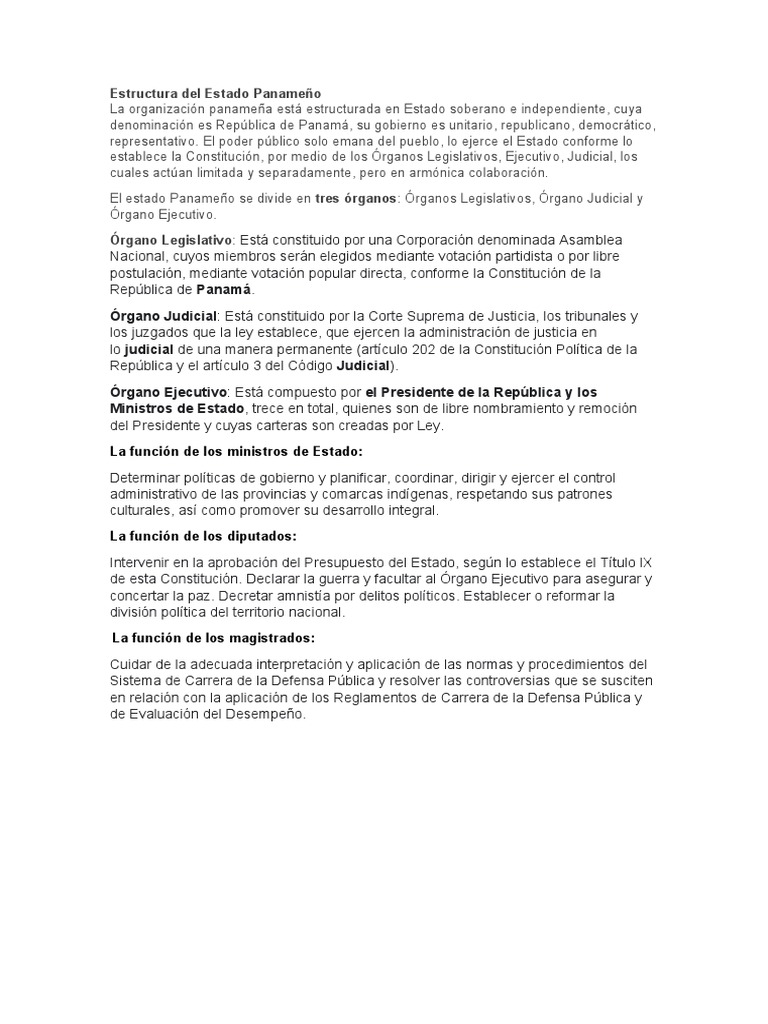 Estructura del Estado Panameño
La organización panameña está estructurada en Estado soberano e independiente, cuya denominación es República de Panamá, su gobierno es unitario, republicano, democrático, representativo. El poder público solo emana del pueblo, lo ejerce el Estado conforme lo establece la Constitución, por medio de los Órganos Legislativos, Ejecutivo, Judicial, los cuales actúan limitada y separadamente, pero en armónica colaboración.

El estado Panameño se divide en tres órganos: Órganos Legislativos, Órgano Judicial y Órgano Ejecutivo.

Órgano Legislativo: Está constituido por una Corporación denominada Asamblea Nacional, cuyos miembros serán elegidos mediante votación partidista o por libre postulación, mediante votación popular directa, conforme la Constitución de la República de Panamá.

Órgano Judicial: Está constituido por la Corte Suprema de Justicia, los tribunales y los juzgados que la ley establece, que ejercen la administración de justicia en lo judicial de una manera permanente (artículo 202 de la Constitución Política de la República y el artículo 3 del Código Judicial).

Órgano Ejecutivo: Está compuesto por el Presidente de la República y los Ministros de Estado, trece en total, quienes son de libre nombramiento y remoción del Presidente y cuyas carteras son creadas por Ley.

La función de los ministros de Estado:

Determinar políticas de gobierno y planificar, coordinar, dirigir y ejercer el control administrativo de las provincias y comarcas indígenas, respetando sus patrones culturales, así como promover su desarrollo integral.

La función de los diputados:

Intervenir en la aprobación del Presupuesto del Estado, según lo establece el Título IX de esta Constitución. Declarar la guerra y facultar al Órgano Ejecutivo para asegurar y concertar la paz. Decretar amnistía por delitos políticos. Establecer o reformar la división política del territorio nacional.

La función de los magistrados:

Cuidar de la adecuada interpretación y aplicación de las normas y procedimientos del Sistema de Carrera de la Defensa Pública y resolver las controversias que se susciten en relación con la aplicación de los Reglamentos de Carrera de la Defensa Pública y de Evaluación del Desempeño.